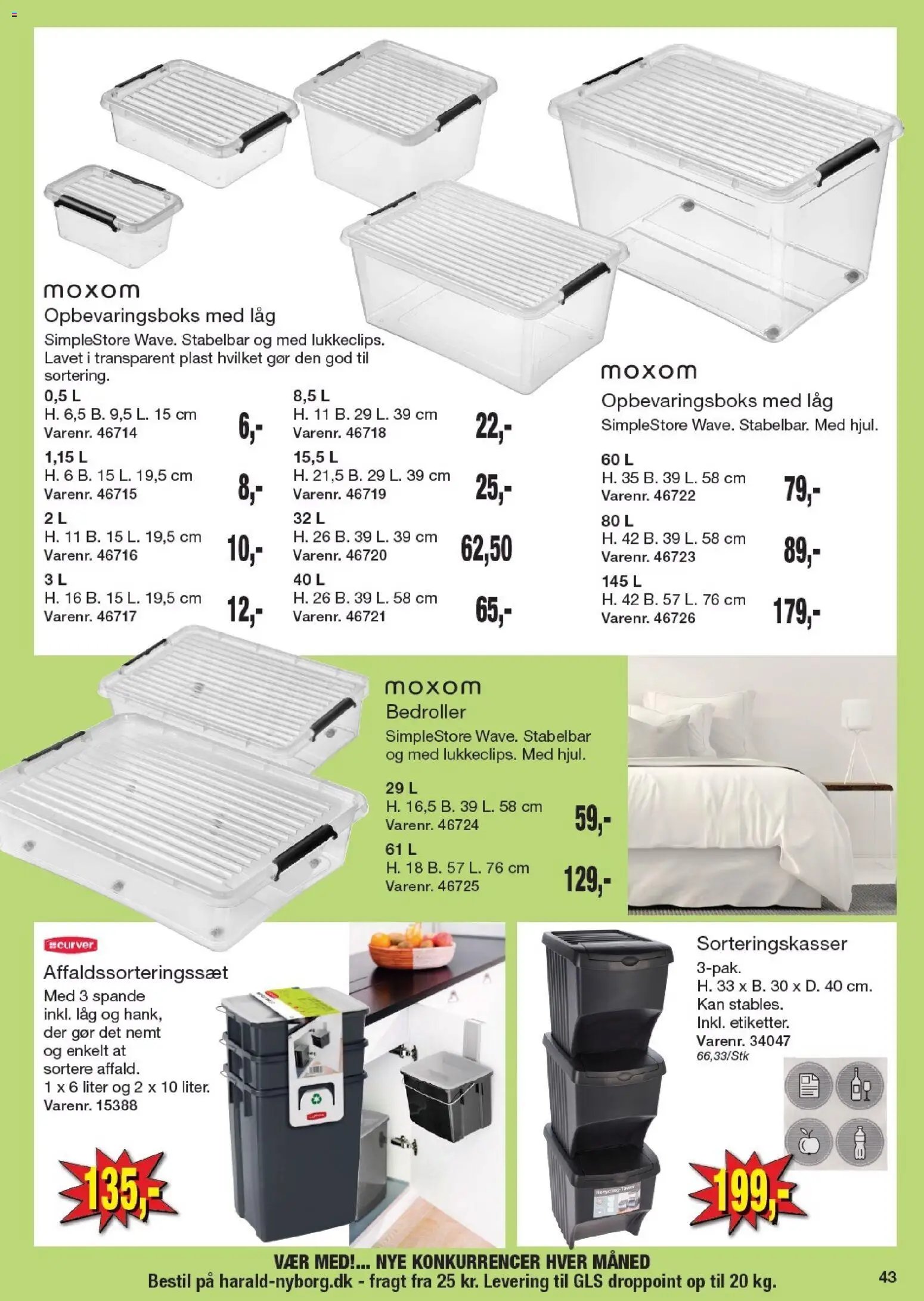 moxom
Opbevaringsboks med låg
SimpleStore Wave. Stabelbar og med lukkeclips. Lavet i transparent plast hvilket gør den god til sortering.

0,5 L
H. 6,5 B. 9,5 L. 15 cm
Varenr. 46714
6,-

1,15 L
H. 6 B. 15 L. 19,5 cm
Varenr. 46715
8,-

2 L
H. 11 B. 15 L. 19,5 cm
Varenr. 46716
10,-

3 L
H. 16 B. 15 L. 19,5 cm
Varenr. 46717
12,-

8,5 L
H. 11 B. 29 L. 39 cm
Varenr. 46718
22,-

15,5 L
H. 21,5 B. 29 L. 39 cm
Varenr. 46719
25,-

32 L
H. 26 B. 39 L. 39 cm
Varenr. 46720
62,50

40 L
H. 26 B. 39 L. 58 cm
Varenr. 46721
65,-

moxom
Opbevaringsboks med låg
SimpleStore Wave. Stabelbar. Med hjul.

60 L
H. 35 B. 39 L. 58 cm
Varenr. 46722
79,-

80 L
H. 42 B. 39 L. 58 cm
Varenr. 46723
89,-

145 L
H. 42 B. 57 L. 76 cm
Varenr. 46726
179,-

moxom
Bedroller
SimpleStore Wave. Stabelbar og med lukkeclips. Med hjul.

29 L
H. 16,5 B. 39 L. 58 cm
Varenr. 46724
59,-

61 L
H. 18 B. 57 L. 76 cm
Varenr. 46725
129,-

curver
Affaldssorteringssæt
Med 3 spande inkl. låg og hank, der gør det nemt og enkelt at sortere affald.
1 x 6 liter og 2 x 10 liter.
Varenr. 15388
135,-

Sorteringskasser
3-pak.
H. 33 x B. 30 x D. 40 cm.
Kan stables.
Inkl. etiketter.
Varenr. 34047
66,33/Stk
199,-

VÆR MED!... NYE KONKURRENCER HVER MÅNED
Bestil på harald-nyborg.dk - fragt fra 25 kr. Levering til GLS droppoint op til 20 kg.
43